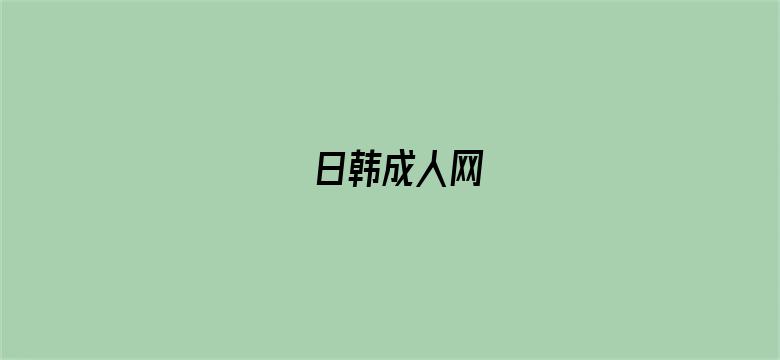 日韩成人网